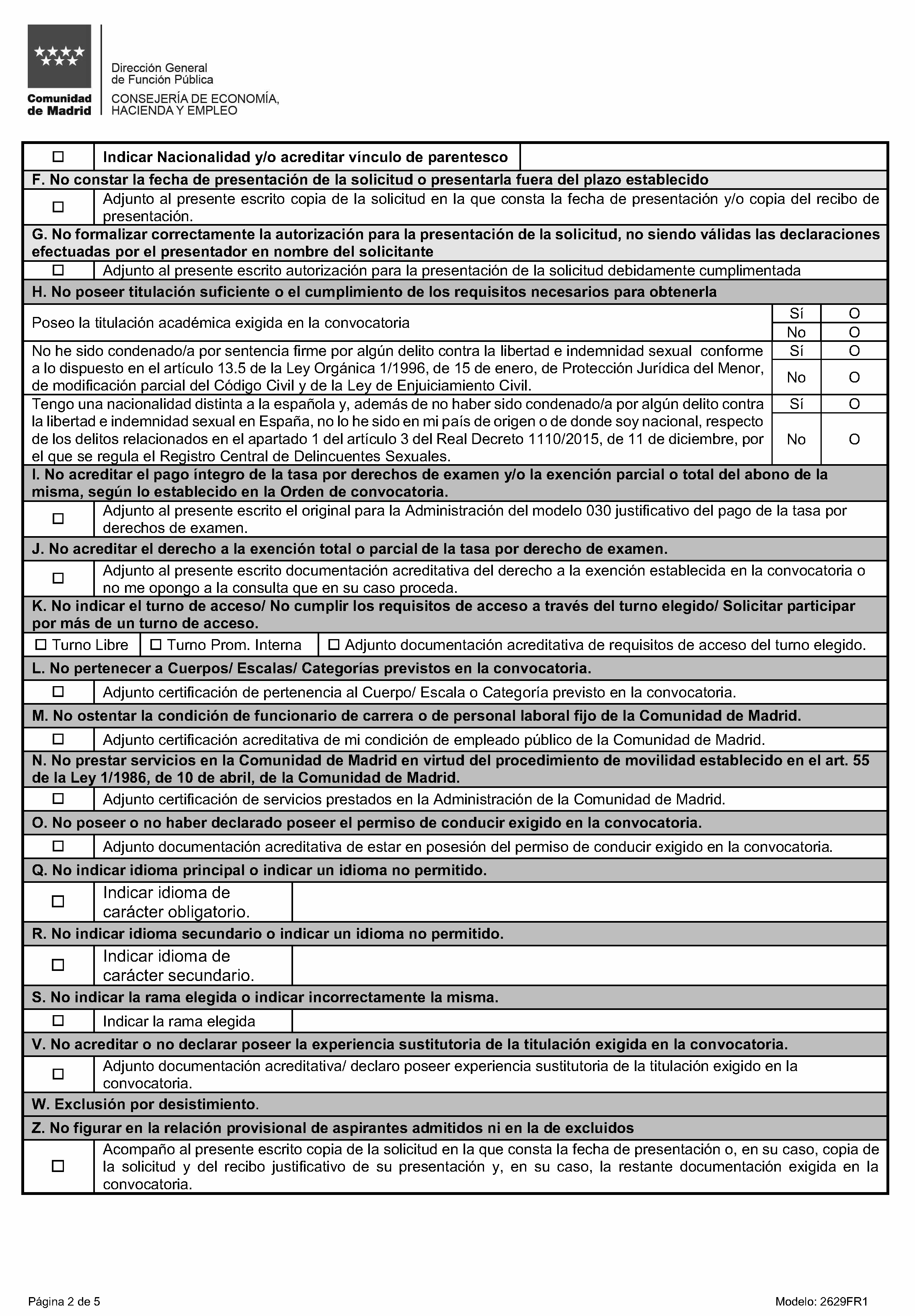 Comunidad de Madrid

Dirección General de Función Pública
CONSEJERÍA DE ECONOMÍA, HACIENDA Y EMPLEO

☐ Indicar Nacionalidad y/o acreditar vínculo de parentesco

F. No constar la fecha de presentación de la solicitud o presentarla fuera del plazo establecido

☐ Adjunto al presente escrito copia de la solicitud en la que consta la fecha de presentación y/o copia del recibo de presentación.

G. No formalizar correctamente la autorización para la presentación de la solicitud, no siendo válidas las declaraciones efectuadas por el presentador en nombre del solicitante

☐ Adjunto al presente escrito autorización para la presentación de la solicitud debidamente cumplimentada

H. No poseer titulación suficiente o el cumplimiento de los requisitos necesarios para obtenerla

| | | |
|---|---|---|
| Poseo la titulación académica exigida en la convocatoria | Sí | O |
| | No | O |
| No he sido condenado/a por sentencia firme por algún delito contra la libertad e indemnidad sexual conforme a lo dispuesto en el artículo 13.5 de la Ley Orgánica 1/1996, de 15 de enero, de Protección Jurídica del Menor, de modificación parcial del Código Civil y de la Ley de Enjuiciamiento Civil. | Sí | O |
| | No | O |
| Tengo una nacionalidad distinta a la española y, además de no haber sido condenado/a por algún delito contra la libertad e indemnidad sexual en España, no lo he sido en mi país de origen o de donde soy nacional, respecto de los delitos relacionados en el apartado 1 del artículo 3 del Real Decreto 1110/2015, de 11 de diciembre, por el que se regula el Registro Central de Delincuentes Sexuales. | Sí | O |
| | No | O |

I. No acreditar el pago íntegro de la tasa por derechos de examen y/o la exención parcial o total del abono de la misma, según lo establecido en la Orden de convocatoria.

☐ Adjunto al presente escrito el original para la Administración del modelo 030 justificativo del pago de la tasa por derechos de examen.

J. No acreditar el derecho a la exención total o parcial de la tasa por derecho de examen.

☐ Adjunto al presente escrito documentación acreditativa del derecho a la exención establecida en la convocatoria o no me opongo a la consulta que en su caso proceda.

K. No indicar el turno de acceso/ No cumplir los requisitos de acceso a través del turno elegido/ Solicitar participar por más de un turno de acceso.

☐ Turno Libre ☐ Turno Prom. Interna ☐ Adjunto documentación acreditativa de requisitos de acceso del turno elegido.

L. No pertenecer a Cuerpos/ Escalas/ Categorías previstos en la convocatoria.

☐ Adjunto certificación de pertenencia al Cuerpo/ Escala o Categoría previsto en la convocatoria.

M. No ostentar la condición de funcionario de carrera o de personal laboral fijo de la Comunidad de Madrid.

☐ Adjunto certificación acreditativa de mi condición de empleado público de la Comunidad de Madrid.

N. No prestar servicios en la Comunidad de Madrid en virtud del procedimiento de movilidad establecido en el art. 55 de la Ley 1/1986, de 10 de abril, de la Comunidad de Madrid.

☐ Adjunto certificación de servicios prestados en la Administración de la Comunidad de Madrid.

O. No poseer o no haber declarado poseer el permiso de conducir exigido en la convocatoria.

☐ Adjunto documentación acreditativa de estar en posesión del permiso de conducir exigido en la convocatoria.

Q. No indicar idioma principal o indicar un idioma no permitido.

☐ Indicar idioma de carácter obligatorio.

R. No indicar idioma secundario o indicar un idioma no permitido.

☐ Indicar idioma de carácter secundario.

S. No indicar la rama elegida o indicar incorrectamente la misma.

☐ Indicar la rama elegida

V. No acreditar o no declarar poseer la experiencia sustitutoria de la titulación exigida en la convocatoria.

☐ Adjunto documentación acreditativa/ declaro poseer experiencia sustitutoria de la titulación exigido en la convocatoria.

W. Exclusión por desistimiento.

Z. No figurar en la relación provisional de aspirantes admitidos ni en la de excluidos

☐ Acompaño al presente escrito copia de la solicitud en la que consta la fecha de presentación o, en su caso, copia de la solicitud y del recibo justificativo de su presentación y, en su caso, la restante documentación exigida en la convocatoria.

Página 2 de 5

Modelo: 2629FR1